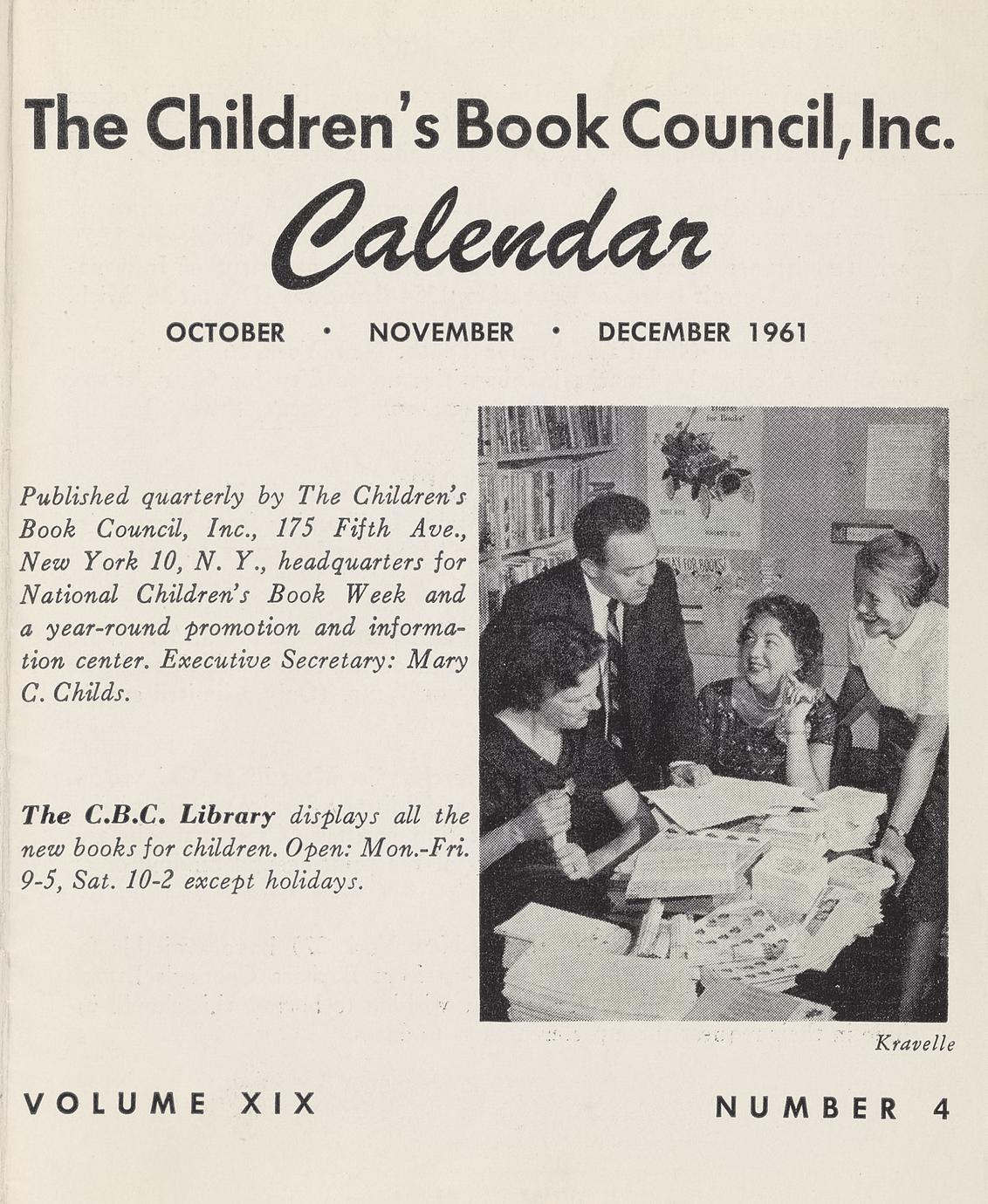 The Children's Book Council, Inc.

Calendar

OCTOBER • NOVEMBER • DECEMBER 1961

Published quarterly by The Children's Book Council, Inc., 175 Fifth Ave., New York 10, N. Y., headquarters for National Children's Book Week and a year-round promotion and information center. Executive Secretary: Mary C. Childs.

The C.B.C. Library displays all the new books for children. Open: Mon.-Fri. 9-5, Sat. 10-2 except holidays.

Kravelle

VOLUME XIX

NUMBER 4